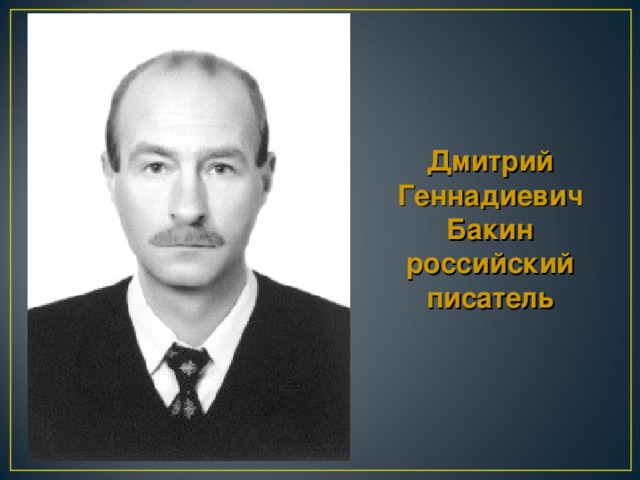 Дмитрий Геннадиевич Бакин российский писатель